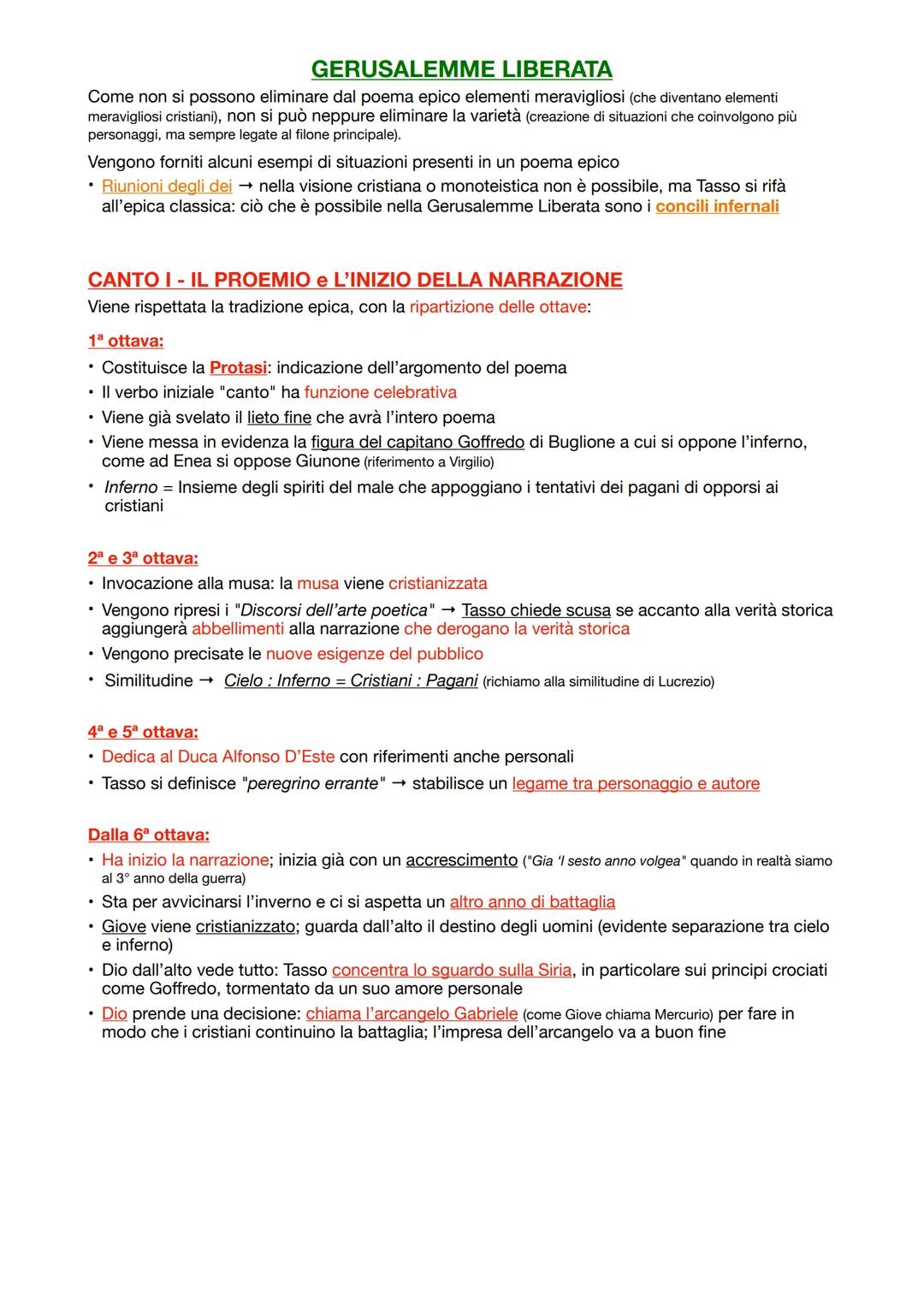 GERUSALEMME LIBERATA

Come non si possono eliminare dal poema epico elementi meravigliosi (che diventano elementi meravigliosi cristiani), non si può neppure eliminare la varietà (creazione di situazioni che coinvolgono più personaggi, ma sempre legate al filone principale).

Vengono forniti alcuni esempi di situazioni presenti in un poema epico
• Riunioni degli dei → nella visione cristiana o monoteistica non è possibile, ma Tasso si rifà all'epica classica: ciò che è possibile nella Gerusalemme Liberata sono i concili infernali

CANTO I - IL PROEMIO e L'INIZIO DELLA NARRAZIONE

Viene rispettata la tradizione epica, con la ripartizione delle ottave:

1ª ottava:
• Costituisce la Protasi: indicazione dell'argomento del poema
• Il verbo iniziale "canto" ha funzione celebrativa
• Viene già svelato il lieto fine che avrà l'intero poema
• Viene messa in evidenza la figura del capitano Goffredo di Buglione a cui si oppone l'inferno, come ad Enea si oppose Giunone (riferimento a Virgilio)
• Inferno = Insieme degli spiriti del male che appoggiano i tentativi dei pagani di opporsi ai cristiani

2ª e 3ª ottava:
• Invocazione alla musa: la musa viene cristianizzata
• Vengono ripresi i "Discorsi dell'arte poetica" → Tasso chiede scusa se accanto alla verità storica aggiungerà abbellimenti alla narrazione che derogano la verità storica
• Vengono precisate le nuove esigenze del pubblico
• Similitudine → Cielo : Inferno = Cristiani : Pagani (richiamo alla similitudine di Lucrezio)

4ª e 5ª ottava:
• Dedica al Duca Alfonso D'Este con riferimenti anche personali
• Tasso si definisce "peregrino errante" → stabilisce un legame tra personaggio e autore

Dalla 6ª ottava:
• Ha inizio la narrazione; inizia già con un accrescimento ("Gia 'l sesto anno volgea" quando in realtà siamo al 3° anno della guerra)
• Sta per avvicinarsi l'inverno e ci si aspetta un altro anno di battaglia
• Giove viene cristianizzato; guarda dall'alto il destino degli uomini (evidente separazione tra cielo e inferno)
• Dio dall'alto vede tutto: Tasso concentra lo sguardo sulla Siria, in particolare sui principi crociati come Goffredo, tormentato da un suo amore personale
• Dio prende una decisione: chiama l'arcangelo Gabriele (come Giove chiama Mercurio) per fare in modo che i cristiani continuino la battaglia; l'impresa dell'arcangelo va a buon fine